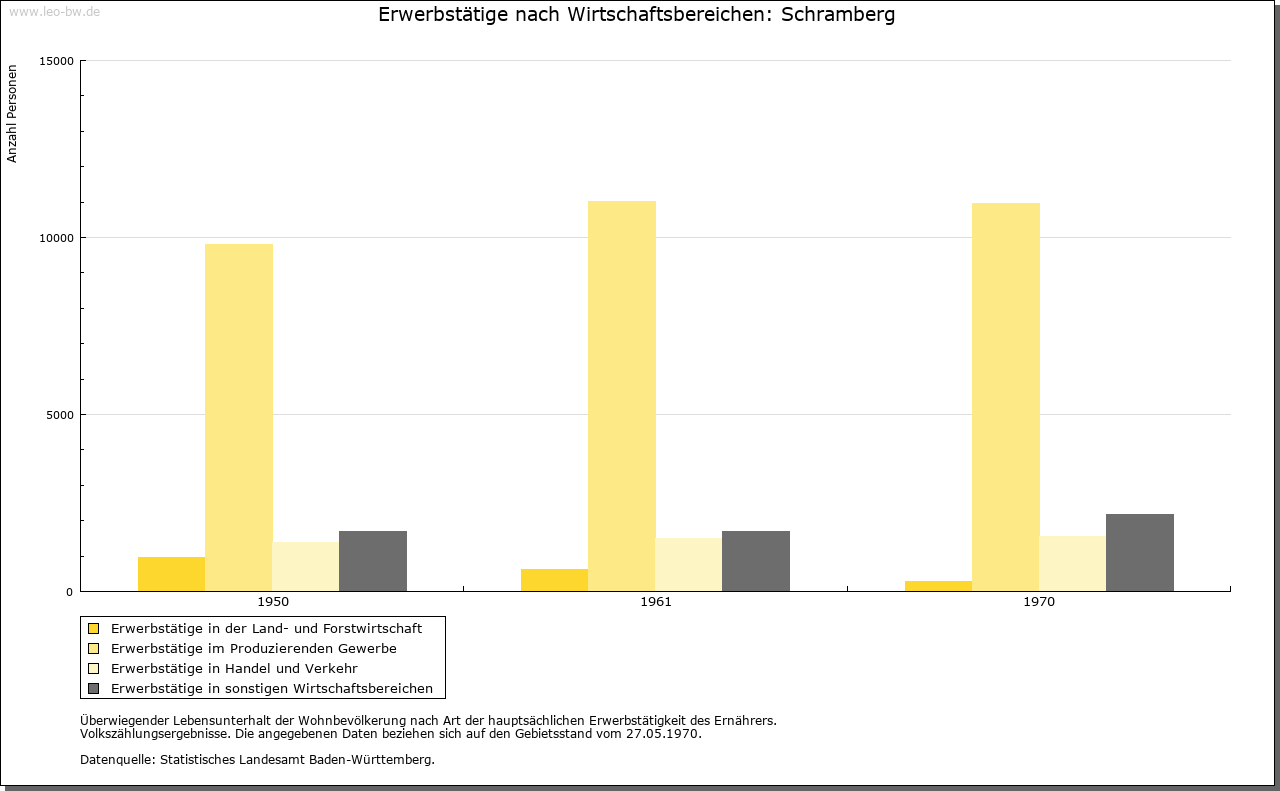 www.leo-bw.de

Erwerbstätige nach Wirtschaftsbereichen: Schramberg

Anzahl Personen

15000

10000

5000

0

1950

1961

1970

Erwerbstätige in der Land- und Forstwirtschaft
Erwerbstätige im Produzierenden Gewerbe
Erwerbstätige in Handel und Verkehr
Erwerbstätige in sonstigen Wirtschaftsbereichen

Überwiegender Lebensunterhalt der Wohnbevölkerung nach Art der hauptsächlichen Erwerbstätigkeit des Ernährers.
Volkszählungsergebnisse. Die angegebenen Daten beziehen sich auf den Gebietsstand vom 27.05.1970.

Datenquelle: Statistisches Landesamt Baden-Württemberg.